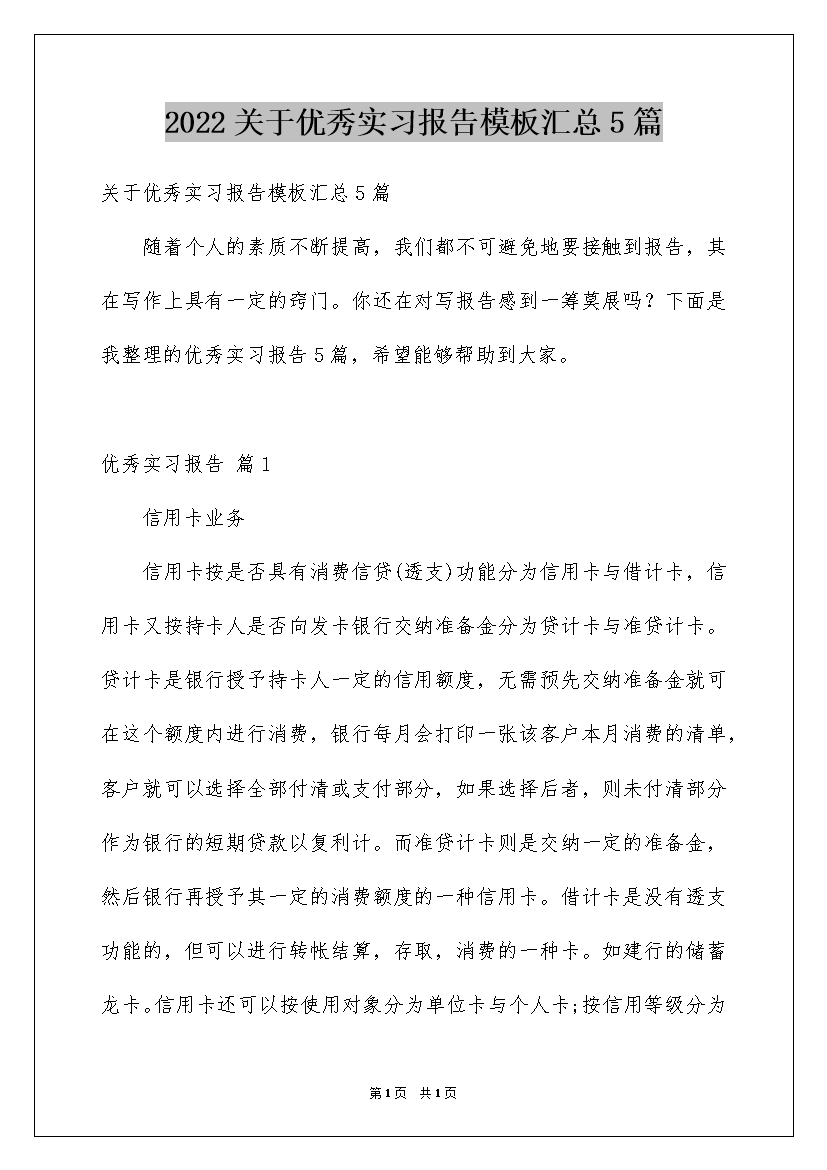 2022关于优秀实习报告模板汇总5篇

关于优秀实习报告模板汇总5篇

随着个人的素质不断提高，我们都不可避免地要接触到报告，其在写作上具有一定的窍门。你还在对写报告感到一筹莫展吗？下面是我整理的优秀实习报告5篇，希望能够帮助到大家。

优秀实习报告 篇1

信用卡业务

信用卡按是否具有消费信贷(透支)功能分为信用卡与借计卡，信用卡又按持卡人是否向发卡银行交纳准备金分为贷计卡与准贷计卡。贷计卡是银行授予持卡人一定的信用额度，无需预先交纳准备金就可在这个额度内进行消费，银行每月会打印一张该客户本月消费的清单，客户就可以选择全部付清或支付部分，如果选择后者，则未付清部分作为银行的短期贷款以复利计。而准贷计卡则是交纳一定的准备金，然后银行再授予其一定的消费额度的一种信用卡。借计卡是没有透支功能的，但可以进行转帐结算，存取，消费的一种卡。如建行的储蓄龙卡。信用卡还可以按使用对象分为单位卡与个人卡;按信用等级分为

第1页 共1页